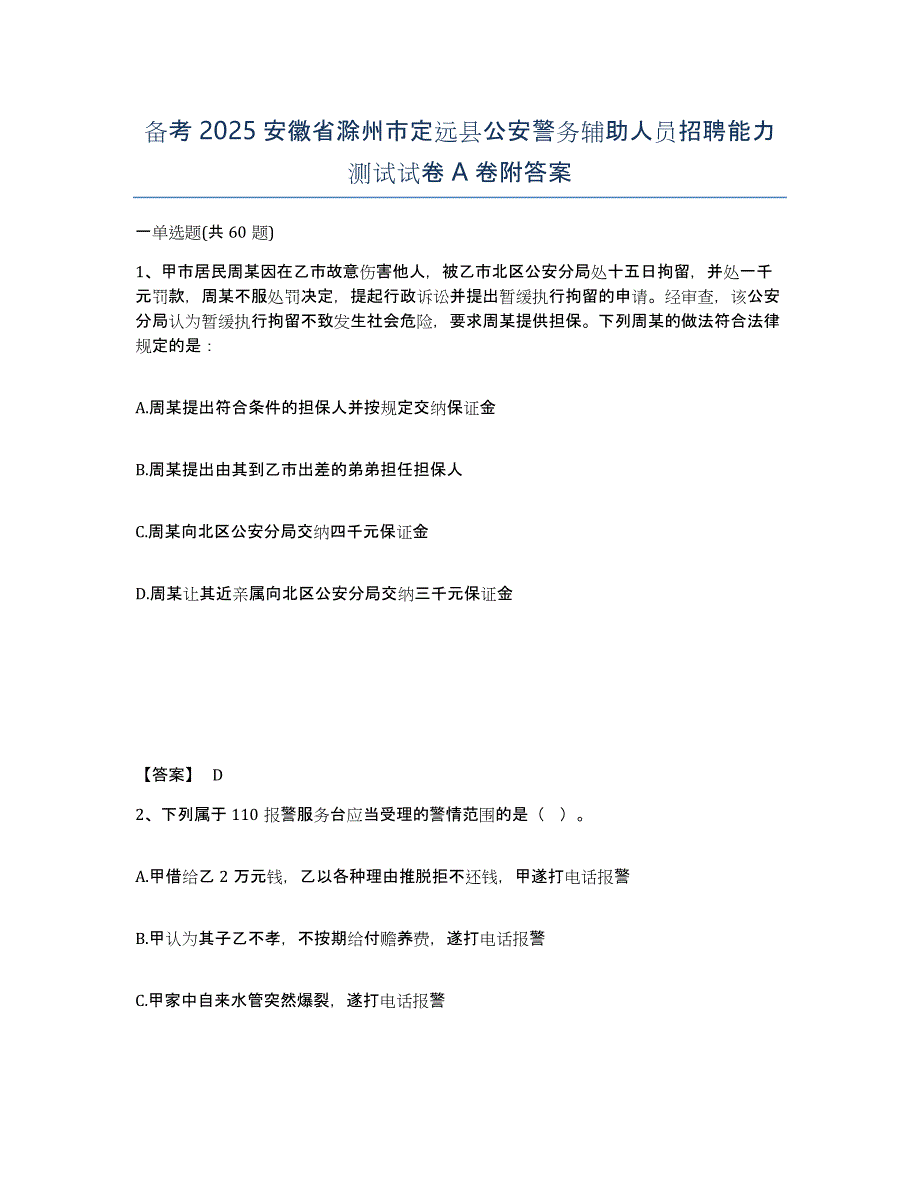 备考 2025 安徽省滁州市定远县公安警务辅助人员招聘能力测试试卷 A 卷附答案

一单选题(共 60 题)

1、甲市居民周某因在乙市故意伤害他人，被乙市北区公安分局处十五日拘留，并处一千元罚款，周某不服处罚决定，提起行政诉讼并提出暂缓执行拘留的申请。经审查，该公安分局认为暂缓执行拘留不致发生社会危险，要求周某提供担保。下列周某的做法符合法律规定的是：

A.周某提出符合条件的担保人并按规定交纳保证金

B.周某提出由其到乙市出差的弟弟担任担保人

C.周某向北区公安分局交纳四千元保证金

D.周某让其近亲属向北区公安分局交纳三千元保证金

【答案】 D

2、下列属于 110 报警服务台应当受理的警情范围的是（ ）。

A.甲借给乙 2 万元钱，乙以各种理由推脱拒不还钱，甲遂打电话报警

B.甲认为其子乙不孝，不按期给付赡养费，遂打电话报警

C.甲家中自来水管突然爆裂，遂打电话报警